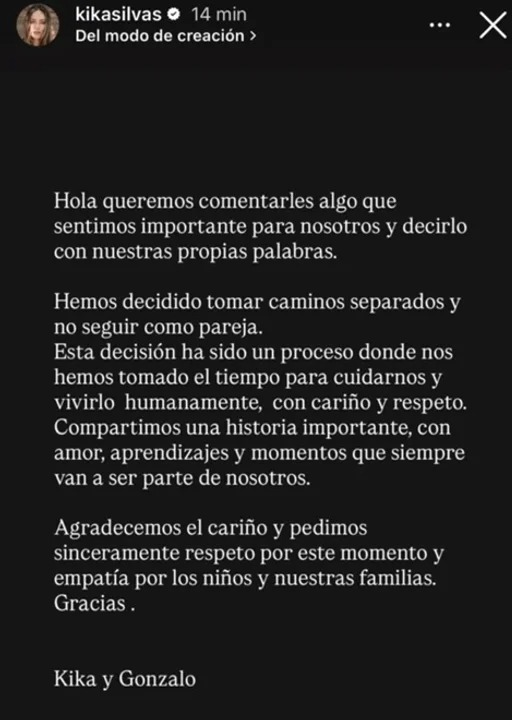 kikasilvas 14 min
Del modo de creación >

Hola queremos comentarles algo que sentimos importante para nosotros y decirlo con nuestras propias palabras.

Hemos decidido tomar caminos separados y no seguir como pareja.
Esta decisión ha sido un proceso donde nos hemos tomado el tiempo para cuidarnos y vivirlo humanamente, con cariño y respeto.
Compartimos una historia importante, con amor, aprendizajes y momentos que siempre van a ser parte de nosotros.

Agradecemos el cariño y pedimos sinceramente respeto por este momento y empatía por los niños y nuestras familias.
Gracias .

Kika y Gonzalo